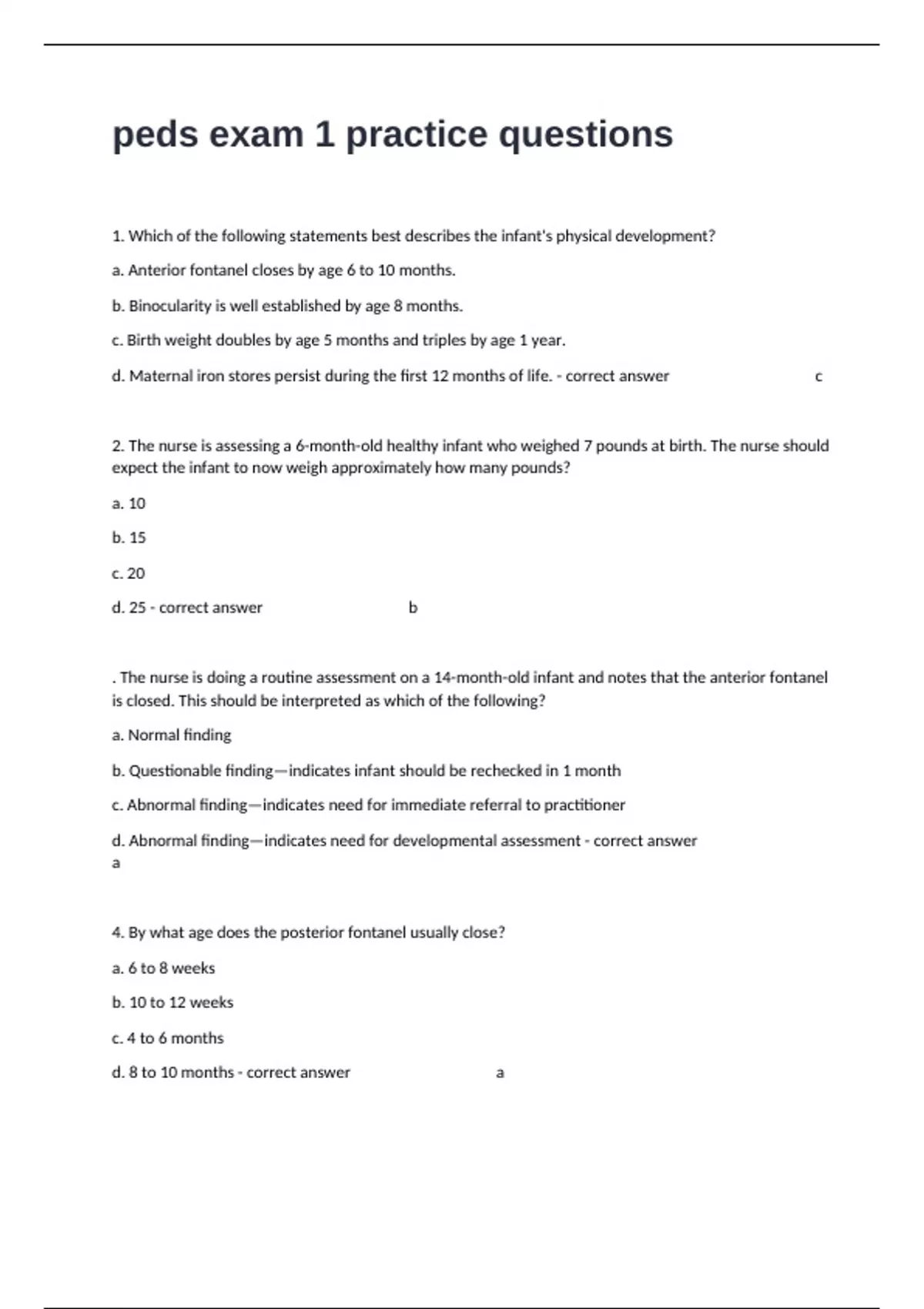 peds exam 1 practice questions

1. Which of the following statements best describes the infant's physical development?

a. Anterior fontanel closes by age 6 to 10 months.

b. Binocularity is well established by age 8 months.

c. Birth weight doubles by age 5 months and triples by age 1 year.

d. Maternal iron stores persist during the first 12 months of life. - correct answer c

2. The nurse is assessing a 6-month-old healthy infant who weighed 7 pounds at birth. The nurse should expect the infant to now weigh approximately how many pounds?

a. 10

b. 15

c. 20

d. 25 - correct answer b

. The nurse is doing a routine assessment on a 14-month-old infant and notes that the anterior fontanel is closed. This should be interpreted as which of the following?

a. Normal finding

b. Questionable finding—indicates infant should be rechecked in 1 month

c. Abnormal finding—indicates need for immediate referral to practitioner

d. Abnormal finding—indicates need for developmental assessment - correct answer a

4. By what age does the posterior fontanel usually close?

a. 6 to 8 weeks

b. 10 to 12 weeks

c. 4 to 6 months

d. 8 to 10 months - correct answer a